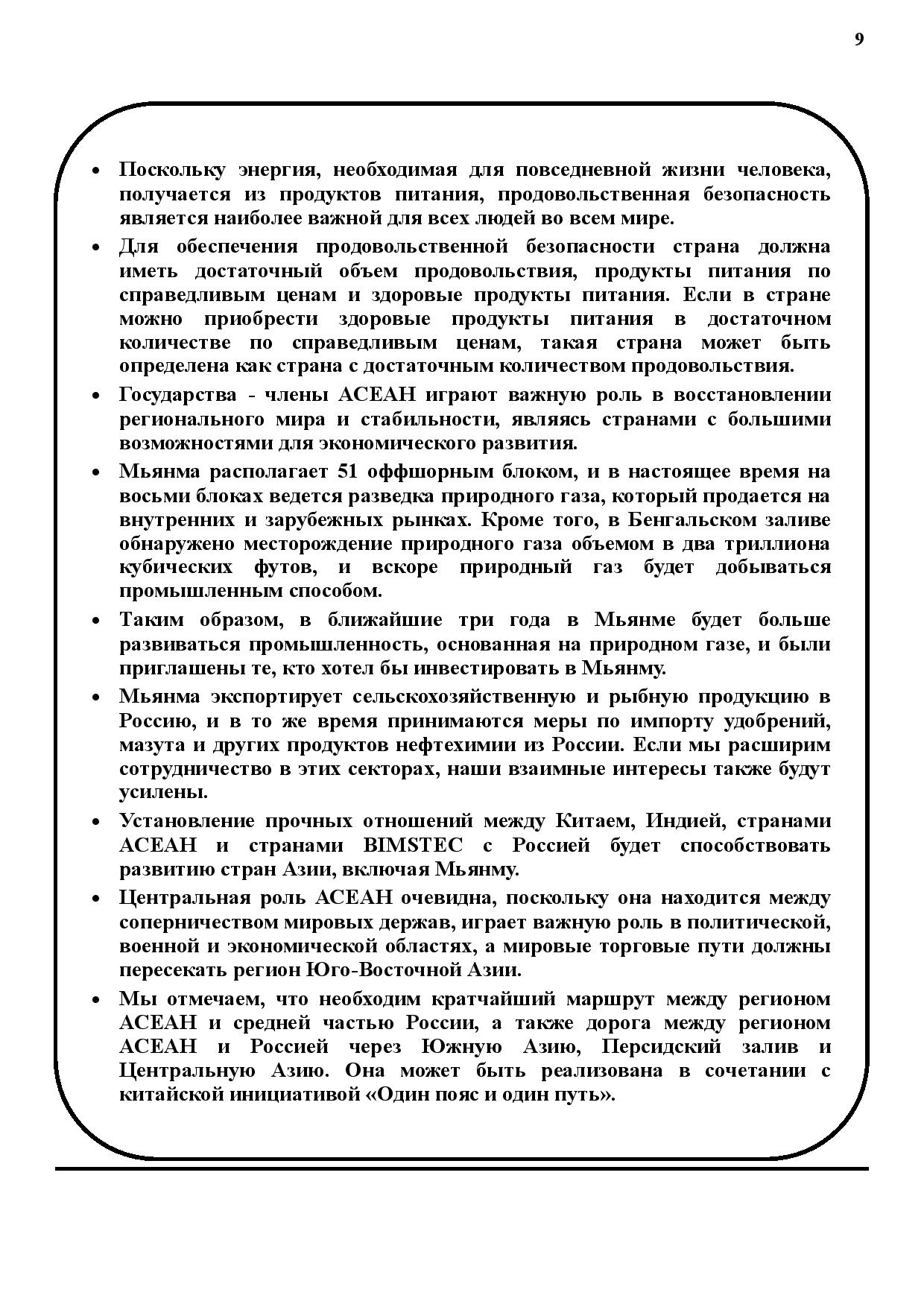 9

• Поскольку энергия, необходимая для повседневной жизни человека, получается из продуктов питания, продовольственная безопасность является наиболее важной для всех людей во всем мире.

• Для обеспечения продовольственной безопасности страна должна иметь достаточный объем продовольствия, продукты питания по справедливым ценам и здоровые продукты питания. Если в стране можно приобрести здоровые продукты питания в достаточном количестве по справедливым ценам, такая страна может быть определена как страна с достаточным количеством продовольствия.

• Государства - члены АСЕАН играют важную роль в восстановлении регионального мира и стабильности, являясь странами с большими возможностями для экономического развития.

• Мьянма располагает 51 оффшорным блоком, и в настоящее время на восьми блоках ведется разведка природного газа, который продается на внутренних и зарубежных рынках. Кроме того, в Бенгальском заливе обнаружено месторождение природного газа объемом в два триллиона кубических футов, и вскоре природный газ будет добываться промышленным способом.

• Таким образом, в ближайшие три года в Мьянме будет больше развиваться промышленность, основанная на природном газе, и были приглашены те, кто хотел бы инвестировать в Мьянму.

• Мьянма экспортирует сельскохозяйственную и рыбную продукцию в Россию, и в то же время принимаются меры по импорту удобрений, мазута и других продуктов нефтехимии из России. Если мы расширим сотрудничество в этих секторах, наши взаимные интересы также будут усилены.

• Установление прочных отношений между Китаем, Индией, странами АСЕАН и странами BIMSTEC с Россией будет способствовать развитию стран Азии, включая Мьянму.

• Центральная роль АСЕАН очевидна, поскольку она находится между соперничеством мировых держав, играет важную роль в политической, военной и экономической областях, а мировые торговые пути должны пересекать регион Юго-Восточной Азии.

• Мы отмечаем, что необходим кратчайший маршрут между регионом АСЕАН и средней частью России, а также дорога между регионом АСЕАН и Россией через Южную Азию, Персидский залив и Центральную Азию. Она может быть реализована в сочетании с китайской инициативой «Один пояс и один путь».